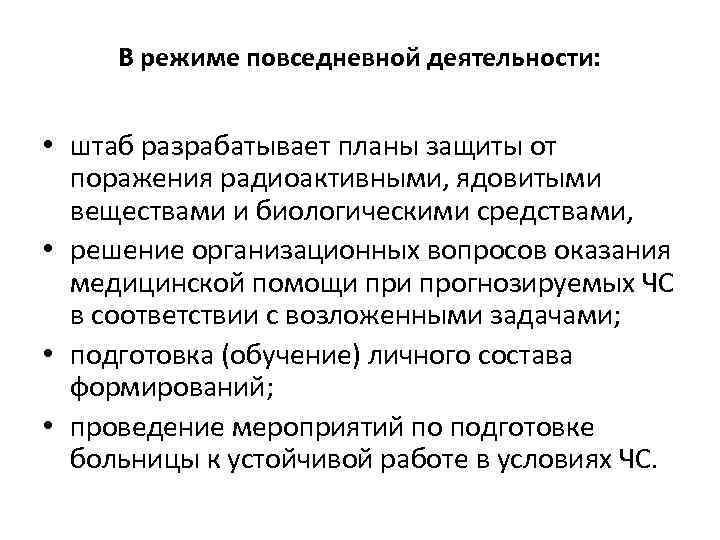 В режиме повседневной деятельности:

• штаб разрабатывает планы защиты от поражения радиоактивными, ядовитыми веществами и биологическими средствами,
• решение организационных вопросов оказания медицинской помощи при прогнозируемых ЧС в соответствии с возложенными задачами;
• подготовка (обучение) личного состава формирований;
• проведение мероприятий по подготовке больницы к устойчивой работе в условиях ЧС.